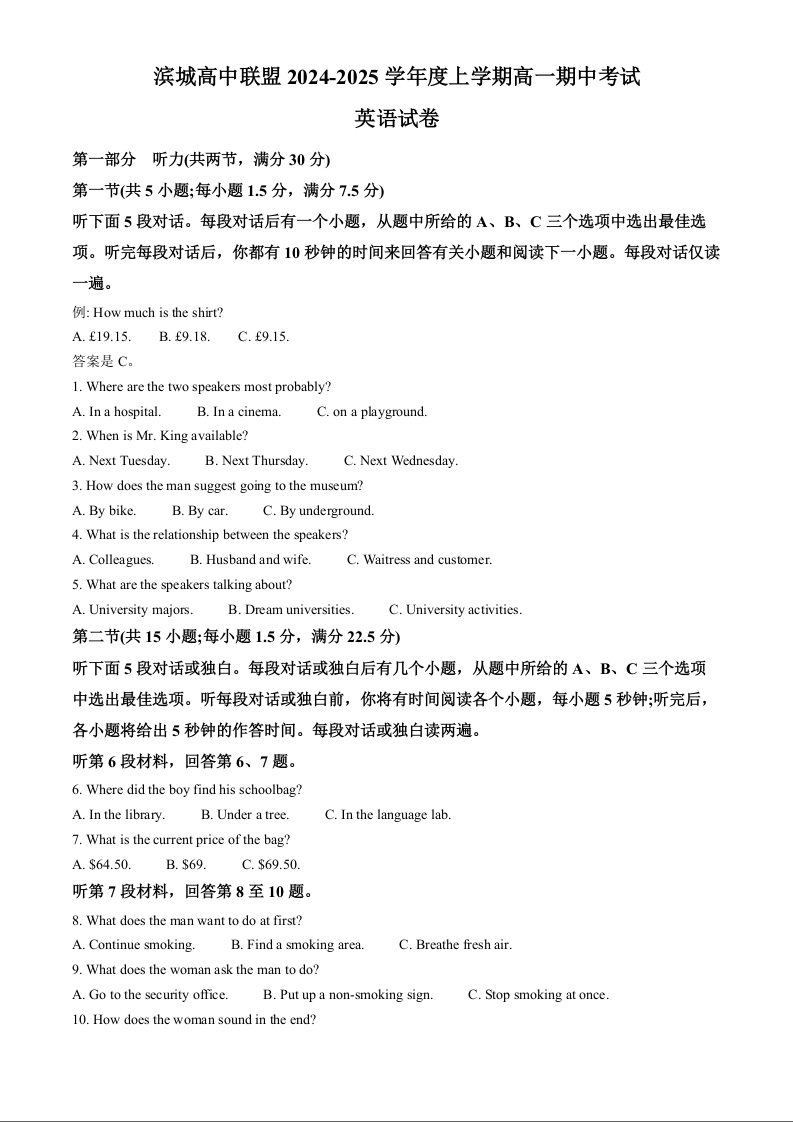 滨城高中联盟 2024-2025 学年度上学期高一期中考试

英语试卷

第一部分 听力(共两节，满分 30 分)

第一节(共 5 小题;每小题 1.5 分，满分 7.5 分)

听下面 5 段对话。每段对话后有一个小题，从题中所给的 A、B、C 三个选项中选出最佳选项。听完每段对话后，你都有 10 秒钟的时间来回答有关小题和阅读下一小题。每段对话仅读一遍。

例: How much is the shirt?

A. £19.15. B. £9.18. C. £9.15.

答案是 C。

1. Where are the two speakers most probably?

A. In a hospital. B. In a cinema. C. on a playground.

2. When is Mr. King available?

A. Next Tuesday. B. Next Thursday. C. Next Wednesday.

3. How does the man suggest going to the museum?

A. By bike. B. By car. C. By underground.

4. What is the relationship between the speakers?

A. Colleagues. B. Husband and wife. C. Waitress and customer.

5. What are the speakers talking about?

A. University majors. B. Dream universities. C. University activities.

第二节(共 15 小题;每小题 1.5 分，满分 22.5 分)

听下面 5 段对话或独白。每段对话或独白后有几个小题，从题中所给的 A、B、C 三个选项中选出最佳选项。听每段对话或独白前，你将有时间阅读各个小题，每小题 5 秒钟;听完后，各小题将给出 5 秒钟的作答时间。每段对话或独白读两遍。

听第 6 段材料，回答第 6、7 题。

6. Where did the boy find his schoolbag?

A. In the library. B. Under a tree. C. In the language lab.

7. What is the current price of the bag?

A. $64.50. B. $69. C. $69.50.

听第 7 段材料，回答第 8 至 10 题。

8. What does the man want to do at first?

A. Continue smoking. B. Find a smoking area. C. Breathe fresh air.

9. What does the woman ask the man to do?

A. Go to the security office. B. Put up a non-smoking sign. C. Stop smoking at once.

10. How does the woman sound in the end?